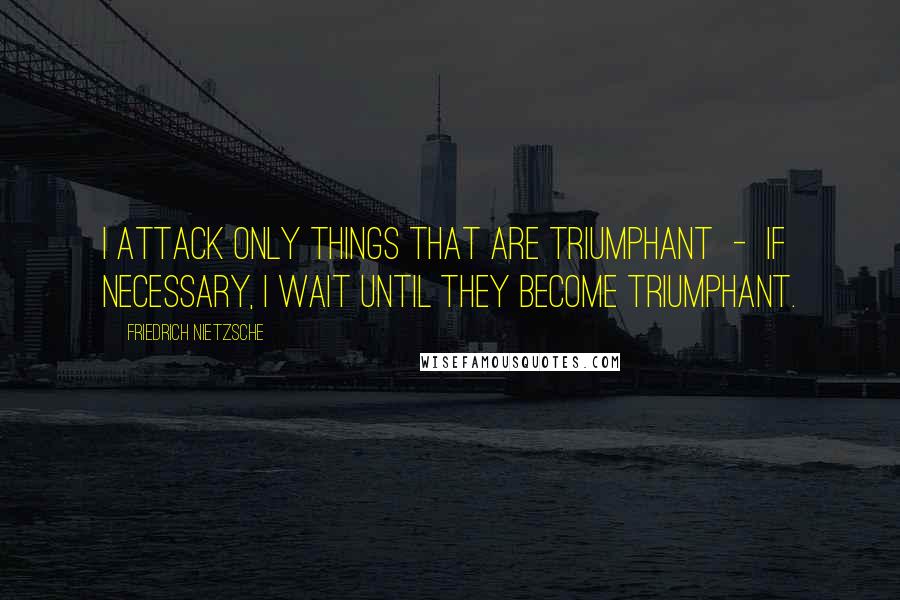 I ATTACK ONLY THINGS THAT ARE TRIUMPHANT - IF NECESSARY, I WAIT UNTIL THEY BECOME TRIUMPHANT.

FRIEDRICH NIETZSCHE

WISEFAMOUSQUOTES.COM